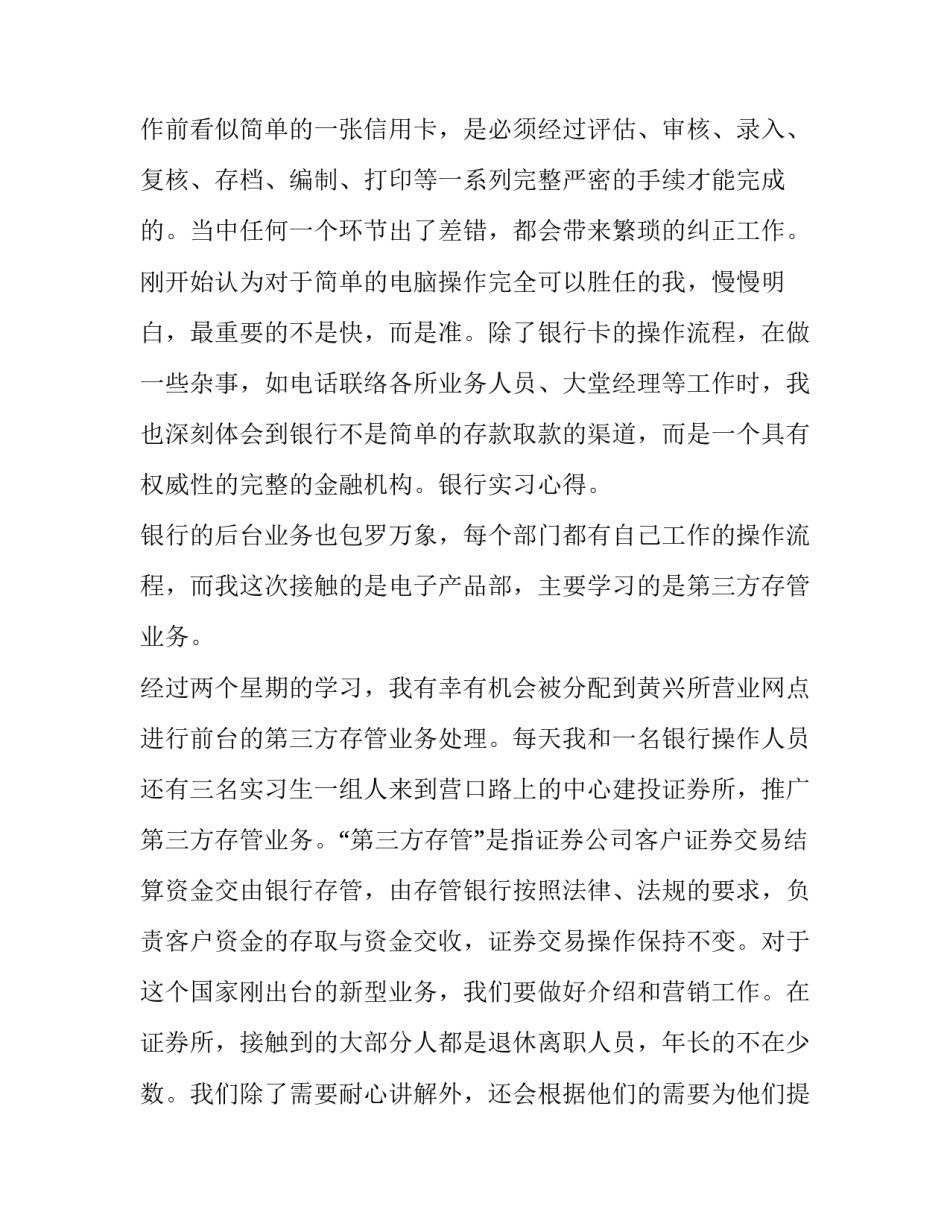 作前看似简单的一张信用卡，是必须经过评估、审核、录入、复核、存档、编制、打印等一系列完整严密的手续才能完成的。当中任何一个环节出了差错，都会带来繁琐的纠正工作。刚开始认为对于简单的电脑操作完全可以胜任的我，慢慢明白，最重要的不是快，而是准。除了银行卡的操作流程，在做一些杂事，如电话联络各所业务人员、大堂经理等工作时，我也深刻体会到银行不是简单的存款取款的渠道，而是一个具有权威性的完整的金融机构。银行实习心得。

银行的后台业务也包罗万象，每个部门都有自己工作的操作流程，而我这次接触的是电子产品部，主要学习的是第三方存管业务。

经过两个星期的学习，我有幸有机会被分配到黄兴所营业网点进行前台的第三方存管业务处理。每天我和一名银行操作人员还有三名实习生一组人来到营口路上的中心建投证券所，推广第三方存管业务。“第三方存管”是指证券公司客户证券交易结算资金交由银行存管，由存管银行按照法律、法规的要求，负责客户资金的存取与资金交收，证券交易操作保持不变。对于这个国家刚出台的新型业务，我们要做好介绍和营销工作。在证券所，接触到的大部分人都是退休离职人员，年长的不在少数。我们除了需要耐心讲解外，还会根据他们的需要为他们提